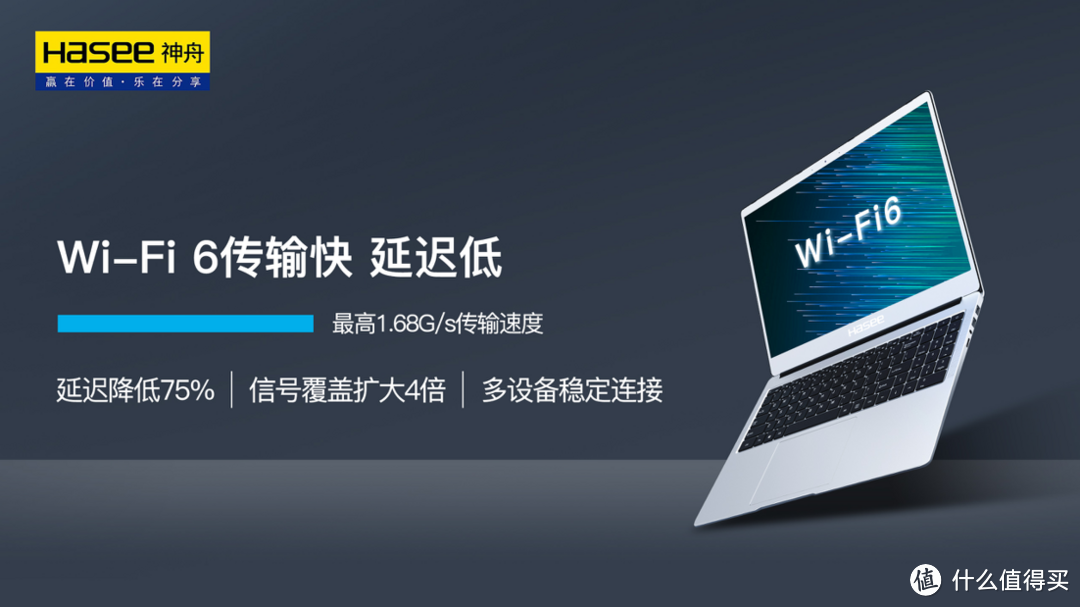 Hasee 神舟
赢在价值·乐在分享

Wi-Fi 6传输快 延迟低

最高1.68G/s传输速度

延迟降低75% | 信号覆盖扩大4倍 | 多设备稳定连接

Wi-Fi6

Hasee

值 什么值得买